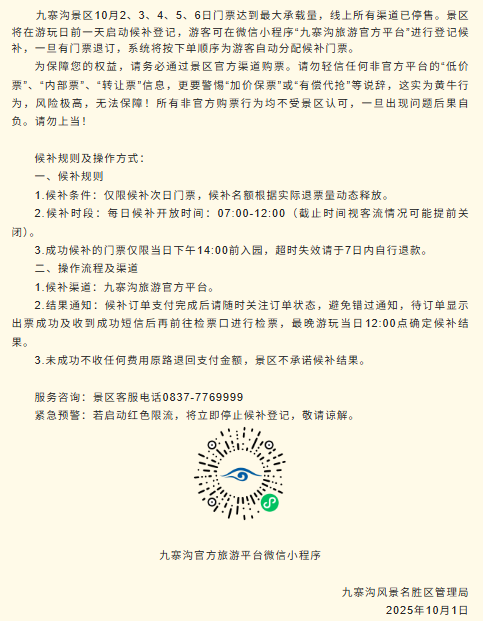 九寨沟景区10月2、3、4、5、6日门票达到最大承载量，线上所有渠道已停售。景区将在游玩日前一天启动候补登记，游客可在微信小程序“九寨沟旅游官方平台”进行登记候补，一旦有门票退订，系统将按下单顺序为游客自动分配候补门票。

为保障您的权益，请务必通过景区官方渠道购票。请勿轻信任何非官方平台的“低价票”、“内部票”、“转让票”信息，更要警惕“加价保票”或“有偿代抢”等说辞，这实为黄牛行为，风险极高，无法保障！所有非官方购票行为均不受景区认可，一旦出现问题后果自负。请勿上当！

候补规则及操作方式：

一、候补规则

1.候补条件：仅限候补次日门票，候补名额根据实际退票量动态释放。

2.候补时段：每日候补开放时间：07:00-12:00（截止时间视客流情况可能提前关闭）。

3.成功候补的门票仅限当日下午14:00前入园，超时失效请于7日内自行退款。

二、操作流程及渠道

1.候补渠道：九寨沟旅游官方平台。

2.结果通知：候补订单支付完成后请随时关注订单状态，避免错过通知，待订单显示出票成功及收到成功短信后再前往检票口进行检票，最晚游玩当日12:00点确定候补结果。

3.未成功不收任何费用原路退回支付金额，景区不承诺候补结果。

服务咨询：景区客服电话0837-7769999

紧急预警：若启动红色限流，将立即停止候补登记，敬请谅解。

九寨沟官方旅游平台微信小程序

九寨沟风景名胜区管理局

2025年10月1日